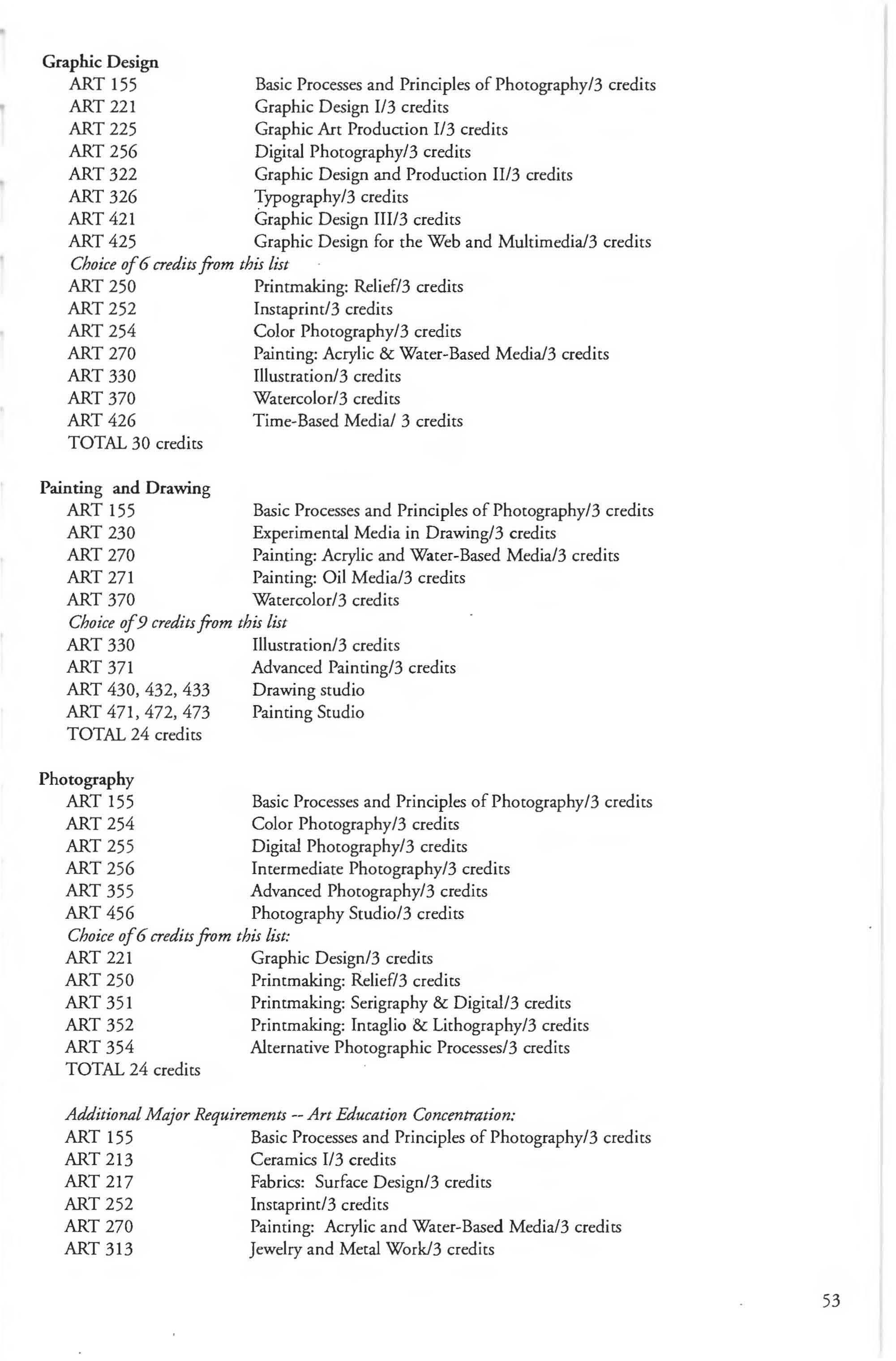 Graphic Design
ART 155 Basic Processes and Principles of Photography/3 credits
ART 221 Graphic Design I/3 credits
ART 225 Graphic Art Production I/3 credits
ART 256 Digital Photography/3 credits
ART 322 Graphic Design and Production II/3 credits
ART 326 Typography/3 credits
ART 421 Graphic Design III/3 credits
ART 425 Graphic Design for the Web and Multimedia/3 credits
Choice of 6 credits from this list
ART 250 Printmaking: Relief/3 credits
ART 252 Instaprint/3 credits
ART 254 Color Photography/3 credits
ART 270 Painting: Acrylic & Water-Based Media/3 credits
ART 330 Illustration/3 credits
ART 370 Watercolor/3 credits
ART 426 Time-Based Media/ 3 credits
TOTAL 30 credits

Painting and Drawing
ART 155 Basic Processes and Principles of Photography/3 credits
ART 230 Experimental Media in Drawing/3 credits
ART 270 Painting: Acrylic and Water-Based Media/3 credits
ART 271 Painting: Oil Media/3 credits
ART 370 Watercolor/3 credits
Choice of 9 credits from this list
ART 330 Illustration/3 credits
ART 371 Advanced Painting/3 credits
ART 430, 432, 433 Drawing studio
ART 471, 472, 473 Painting Studio
TOTAL 24 credits

Photography
ART 155 Basic Processes and Principles of Photography/3 credits
ART 254 Color Photography/3 credits
ART 255 Digital Photography/3 credits
ART 256 Intermediate Photography/3 credits
ART 355 Advanced Photography/3 credits
ART 456 Photography Studio/3 credits
Choice of 6 credits from this list:
ART 221 Graphic Design/3 credits
ART 250 Printmaking: Relief/3 credits
ART 351 Printmaking: Serigraphy & Digital/3 credits
ART 352 Printmaking: Intaglio & Lithography/3 credits
ART 354 Alternative Photographic Processes/3 credits
TOTAL 24 credits

Additional Major Requirements -- Art Education Concentration:
ART 155 Basic Processes and Principles of Photography/3 credits
ART 213 Ceramics I/3 credits
ART 217 Fabrics: Surface Design/3 credits
ART 252 Instaprint/3 credits
ART 270 Painting: Acrylic and Water-Based Media/3 credits
ART 313 Jewelry and Metal Work/3 credits

53